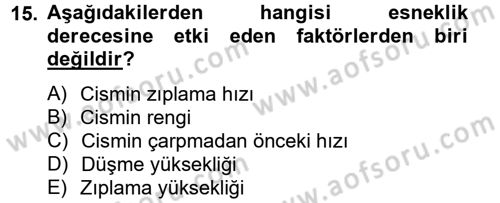 15. Aşağıdakilerden hangisi esneklik derecesine etki eden faktörlerden biri değildir?

A) Cismin zıplama hızı
B) Cismin rengi
C) Cismin çarpmadan önceki hızı
D) Düşme yüksekliği
E) Zıplama yüksekliği

www.aofsoru.com
www.aofsoru.com
www.aofsoru.com
www.aofsoru.com